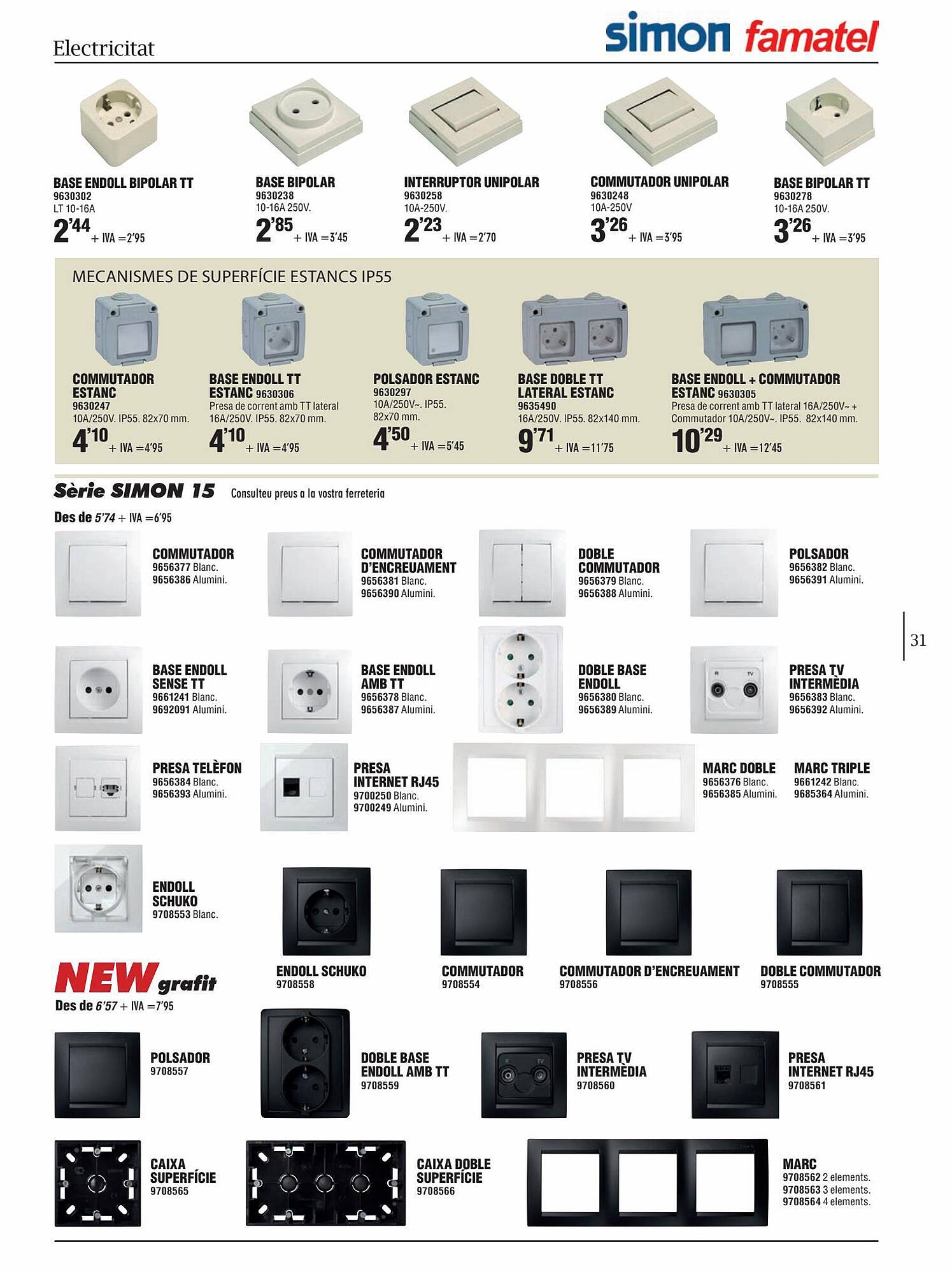 Electricitat

simon famatel

BASE ENDOLL BIPOLAR TT
9630302
LT 10-16A
2'44 + IVA =2'95

BASE BIPOLAR
9630238
10-16A 250V.
2'85 + IVA =3'45

INTERRUPTOR UNIPOLAR
9630258
10A-250V.
2'23 + IVA =2'70

COMMUTADOR UNIPOLAR
9630248
10A-250V
3'26 + IVA =3'95

BASE BIPOLAR TT
9630278
10-16A 250V.
3'26 + IVA =3'95

MECANISMES DE SUPERFÍCIE ESTANCS IP55

COMMUTADOR ESTANC
9630247
10A/250V. IP55. 82x70 mm.
4'10 + IVA =4'95

BASE ENDOLL TT ESTANC 9630306
Presa de corrent amb TT lateral 16A/250V. IP55. 82x70 mm.
4'10 + IVA =4'95

POLSADOR ESTANC
9630297
10A/250V~. IP55. 82x70 mm.
4'50 + IVA =5'45

BASE DOBLE TT LATERAL ESTANC
9635490
16A/250V. IP55. 82x140 mm.
9'71 + IVA =11'75

BASE ENDOLL + COMMUTADOR ESTANC 9630305
Presa de corrent amb TT lateral 16A/250V~ + Commutador 10A/250V~. IP55. 82x140 mm.
10'29 + IVA =12'45

Sèrie SIMON 15 Consulteu preus a la vostra ferreteria
Des de 5'74 + IVA =6'95

COMMUTADOR
9656377 Blanc.
9656386 Alumini.

COMMUTADOR D'ENCREUAMENT
9656381 Blanc.
9656390 Alumini.

DOBLE COMMUTADOR
9656379 Blanc.
9656388 Alumini.

POLSADOR
9656382 Blanc.
9656391 Alumini.

31

BASE ENDOLL SENSE TT
9661241 Blanc.
9692091 Alumini.

BASE ENDOLL AMB TT
9656378 Blanc.
9656387 Alumini.

DOBLE BASE ENDOLL
9656380 Blanc.
9656389 Alumini.

PRESA TV INTERMÈDIA
9656383 Blanc.
9656392 Alumini.

PRESA TELÈFON
9656384 Blanc.
9656393 Alumini.

PRESA INTERNET RJ45
9700250 Blanc.
9700249 Alumini.

MARC DOBLE
9656376 Blanc.
9656385 Alumini.

MARC TRIPLE
9661242 Blanc.
9685364 Alumini.

ENDOLL SCHUKO
9708553 Blanc.

NEW grafit
Des de 6'57 + IVA =7'95

ENDOLL SCHUKO
9708558

COMMUTADOR
9708554

COMMUTADOR D'ENCREUAMENT
9708556

DOBLE COMMUTADOR
9708555

POLSADOR
9708557

DOBLE BASE ENDOLL AMB TT
9708559

PRESA TV INTERMÈDIA
9708560

PRESA INTERNET RJ45
9708561

CAIXA SUPERFÍCIE
9708565

CAIXA DOBLE SUPERFÍCIE
9708566

MARC
9708562 2 elements.
9708563 3 elements.
9708564 4 elements.